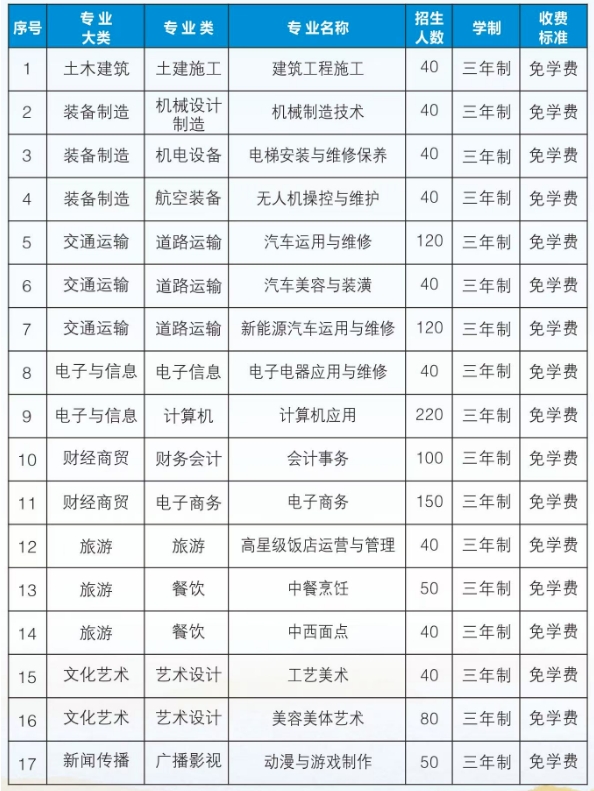 | 序号 | 专业大类 | 专业类 | 专业名称 | 招生人数 | 学制 | 收费标准 |
|---|---|---|---|---|---|---|
| 1 | 土木建筑 | 土建施工 | 建筑工程施工 | 40 | 三年制 | 免学费 |
| 2 | 装备制造 | 机械设计制造 | 机械制造技术 | 40 | 三年制 | 免学费 |
| 3 | 装备制造 | 机电设备 | 电梯安装与维修保养 | 40 | 三年制 | 免学费 |
| 4 | 装备制造 | 航空装备 | 无人机操控与维护 | 40 | 三年制 | 免学费 |
| 5 | 交通运输 | 道路运输 | 汽车运用与维修 | 120 | 三年制 | 免学费 |
| 6 | 交通运输 | 道路运输 | 汽车美容与装潢 | 40 | 三年制 | 免学费 |
| 7 | 交通运输 | 道路运输 | 新能源汽车运用与维修 | 120 | 三年制 | 免学费 |
| 8 | 电子与信息 | 电子信息 | 电子电器应用与维修 | 40 | 三年制 | 免学费 |
| 9 | 电子与信息 | 计算机 | 计算机应用 | 220 | 三年制 | 免学费 |
| 10 | 财经商贸 | 财务会计 | 会计事务 | 100 | 三年制 | 免学费 |
| 11 | 财经商贸 | 电子商务 | 电子商务 | 150 | 三年制 | 免学费 |
| 12 | 旅游 | 旅游 | 高星级饭店运营与管理 | 40 | 三年制 | 免学费 |
| 13 | 旅游 | 餐饮 | 中餐烹饪 | 50 | 三年制 | 免学费 |
| 14 | 旅游 | 餐饮 | 中西面点 | 40 | 三年制 | 免学费 |
| 15 | 文化艺术 | 艺术设计 | 工艺美术 | 40 | 三年制 | 免学费 |
| 16 | 文化艺术 | 艺术设计 | 美容美体艺术 | 80 | 三年制 | 免学费 |
| 17 | 新闻传播 | 广播影视 | 动漫与游戏制作 | 50 | 三年制 | 免学费 |